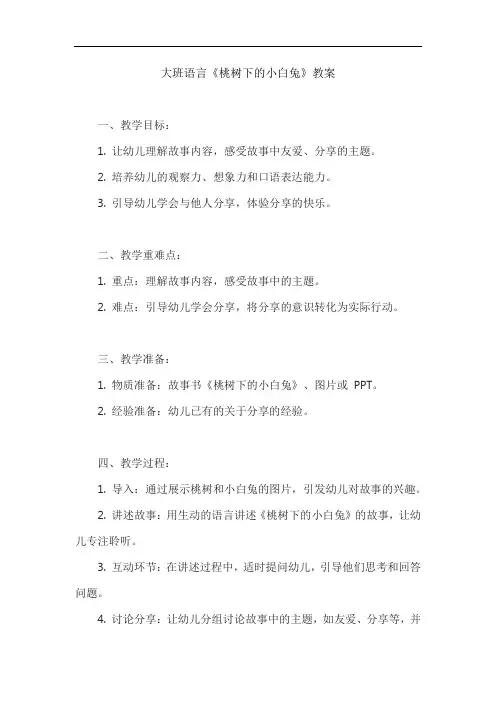 大班语言《桃树下的小白兔》教案

一、教学目标：

1. 让幼儿理解故事内容，感受故事中友爱、分享的主题。

2. 培养幼儿的观察力、想象力和口语表达能力。

3. 引导幼儿学会与他人分享，体验分享的快乐。

二、教学重难点：

1. 重点：理解故事内容，感受故事中的主题。

2. 难点：引导幼儿学会分享，将分享的意识转化为实际行动。

三、教学准备：

1. 物质准备：故事书《桃树下的小白兔》、图片或 PPT。

2. 经验准备：幼儿已有的关于分享的经验。

四、教学过程：

1. 导入：通过展示桃树和小白兔的图片，引发幼儿对故事的兴趣。

2. 讲述故事：用生动的语言讲述《桃树下的小白兔》的故事，让幼儿专注聆听。

3. 互动环节：在讲述过程中，适时提问幼儿，引导他们思考和回答问题。

4. 讨论分享：让幼儿分组讨论故事中的主题，如友爱、分享等，并